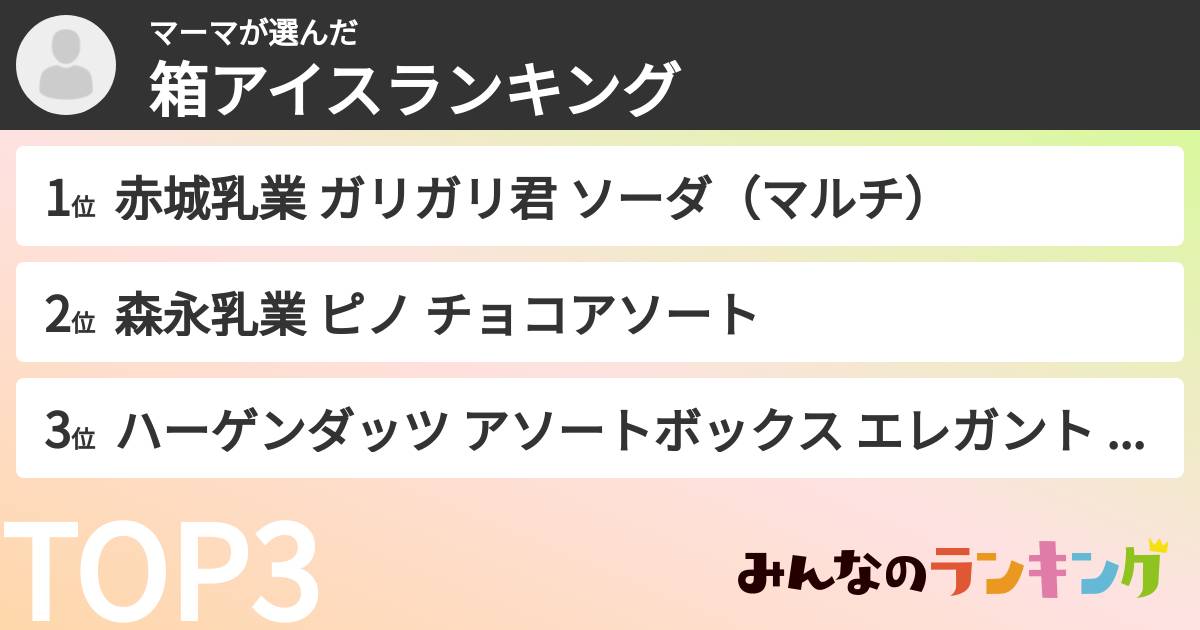 マーマが選んだ
箱アイスランキング

1位 赤城乳業 ガリガリ君 ソーダ（マルチ）

2位 森永乳業 ピノ チョコアソート

3位 ハーゲンダッツ アソートボックス エレガント ...

TOP3

みんなのランキング